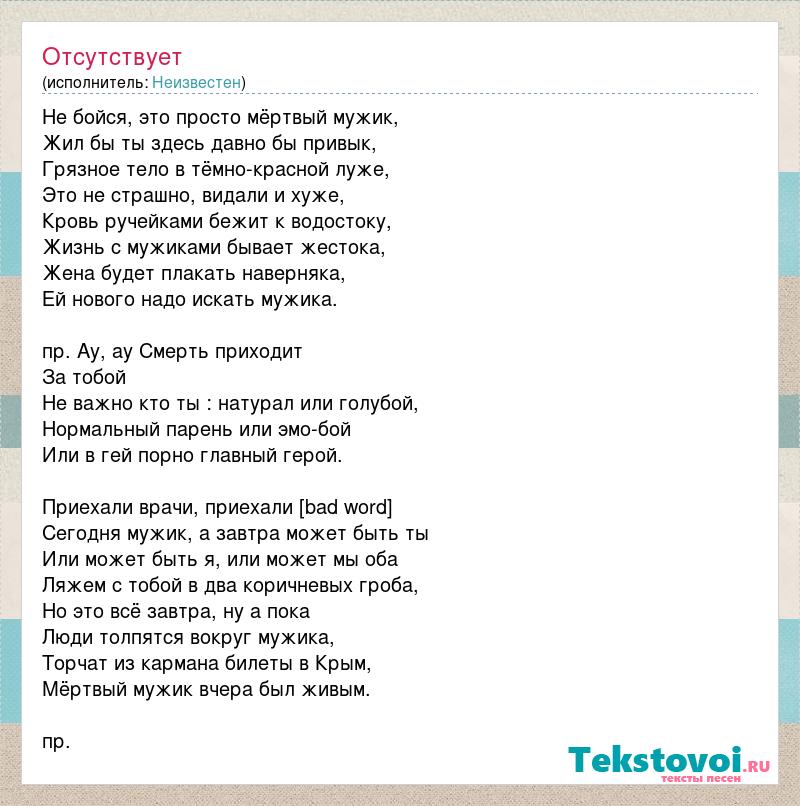 Отсутствует
(исполнитель: Неизвестен)

Не бойся, это просто мёртвый мужик,
Жил бы ты здесь давно бы привык,
Грязное тело в тёмно-красной луже,
Это не страшно, видали и хуже,
Кровь ручейками бежит к водостоку,
Жизнь с мужиками бывает жестока,
Жена будет плакать наверняка,
Ей нового надо искать мужика.

пр. Ау, ау Смерть приходит
За тобой
Не важно кто ты : натурал или голубой,
Нормальный парень или эмо-бой
Или в гей порно главный герой.

Приехали врачи, приехали [bad word]
Сегодня мужик, а завтра может быть ты
Или может быть я, или может мы оба
Ляжем с тобой в два коричневых гроба,
Но это всё завтра, ну а пока
Люди толпятся вокруг мужика,
Торчат из кармана билеты в Крым,
Мёртвый мужик вчера был живым.

пр.

Tekstovoi.ru
тексты песен